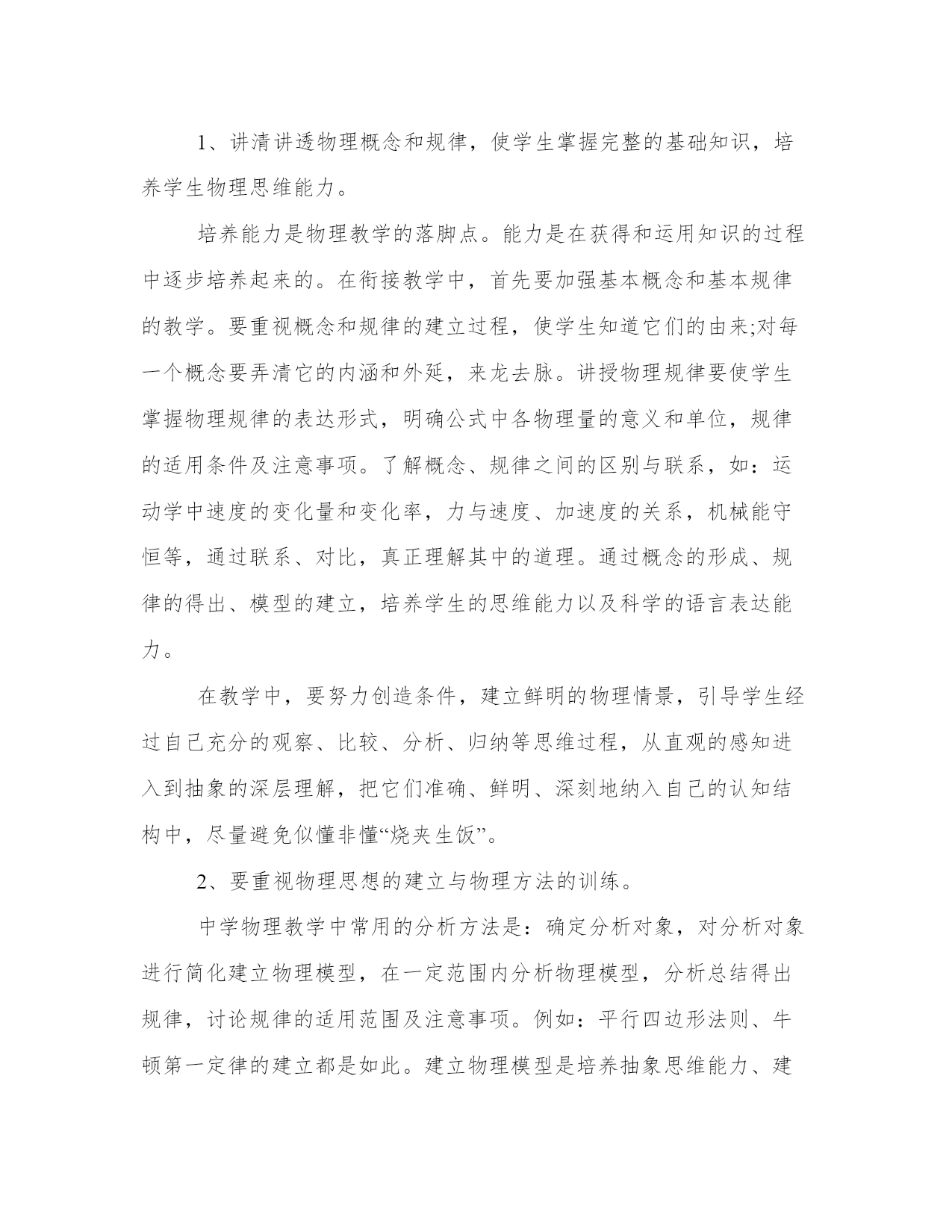 1、讲清讲透物理概念和规律，使学生掌握完整的基础知识，培养学生物理思维能力。

培养能力是物理教学的落脚点。能力是在获得和运用知识的过程中逐步培养起来的。在衔接教学中，首先要加强基本概念和基本规律的教学。要重视概念和规律的建立过程，使学生知道它们的由来;对每一个概念要弄清它的内涵和外延，来龙去脉。讲授物理规律要使学生掌握物理规律的表达形式，明确公式中各物理量的意义和单位，规律的适用条件及注意事项。了解概念、规律之间的区别与联系，如：运动学中速度的变化量和变化率，力与速度、加速度的关系，机械能守恒等，通过联系、对比，真正理解其中的道理。通过概念的形成、规律的得出、模型的建立，培养学生的思维能力以及科学的语言表达能力。

在教学中，要努力创造条件，建立鲜明的物理情景，引导学生经过自己充分的观察、比较、分析、归纳等思维过程，从直观的感知进入到抽象的深层理解，把它们准确、鲜明、深刻地纳入自己的认知结构中，尽量避免似懂非懂“烧夹生饭”。

2、要重视物理思想的建立与物理方法的训练。

中学物理教学中常用的分析方法是：确定分析对象，对分析对象进行简化建立物理模型，在一定范围内分析物理模型，分析总结得出规律，讨论规律的适用范围及注意事项。例如：平行四边形法则、牛顿第一定律的建立都是如此。建立物理模型是培养抽象思维能力、建